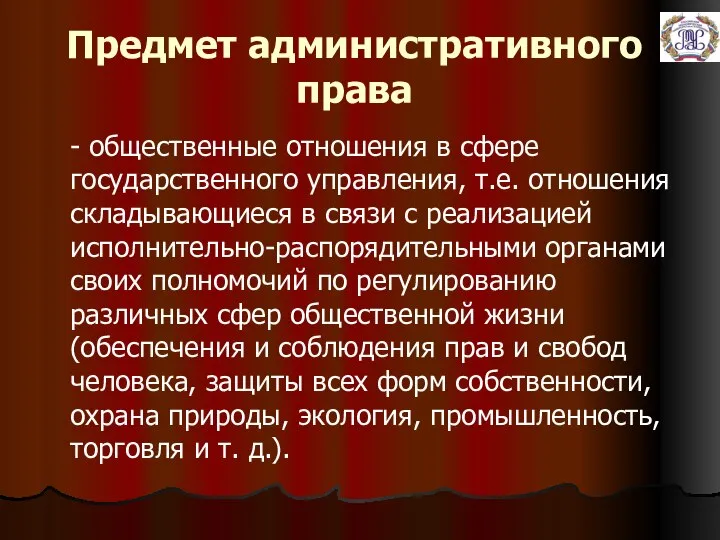 Предмет административного права

- общественные отношения в сфере государственного управления, т.е. отношения складывающиеся в связи с реализацией исполнительно-распорядительными органами своих полномочий по регулированию различных сфер общественной жизни (обеспечения и соблюдения прав и свобод человека, защиты всех форм собственности, охрана природы, экология, промышленность, торговля и т. д.).